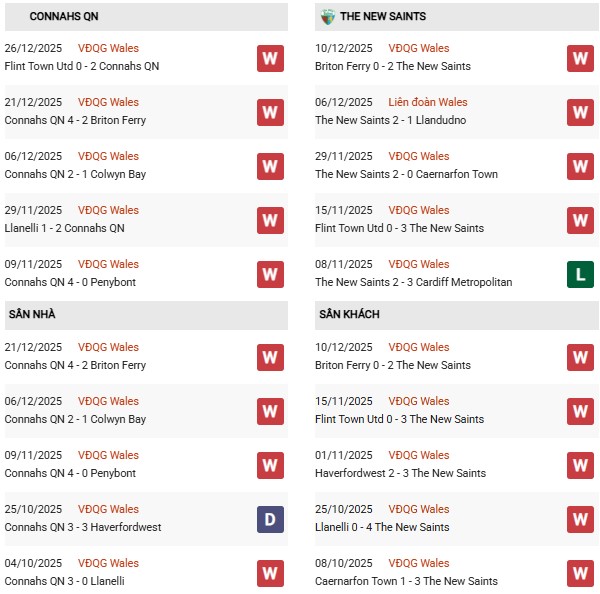 CONNAHS QN

26/12/2025 VĐQG Wales
Flint Town Utd 0 - 2 Connahs QN
W

21/12/2025 VĐQG Wales
Connahs QN 4 - 2 Briton Ferry
W

06/12/2025 VĐQG Wales
Connahs QN 2 - 1 Colwyn Bay
W

29/11/2025 VĐQG Wales
Llanelli 1 - 2 Connahs QN
W

09/11/2025 VĐQG Wales
Connahs QN 4 - 0 Penybont
W

SÂN NHÀ

21/12/2025 VĐQG Wales
Connahs QN 4 - 2 Briton Ferry
W

06/12/2025 VĐQG Wales
Connahs QN 2 - 1 Colwyn Bay
W

09/11/2025 VĐQG Wales
Connahs QN 4 - 0 Penybont
W

25/10/2025 VĐQG Wales
Connahs QN 3 - 3 Haverfordwest
D

04/10/2025 VĐQG Wales
Connahs QN 3 - 0 Llanelli
W

THE NEW SAINTS

10/12/2025 VĐQG Wales
Briton Ferry 0 - 2 The New Saints
W

06/12/2025 Liên đoàn Wales
The New Saints 2 - 1 Llandudno
W

29/11/2025 VĐQG Wales
The New Saints 2 - 0 Caernarfon Town
W

15/11/2025 VĐQG Wales
Flint Town Utd 0 - 3 The New Saints
W

08/11/2025 VĐQG Wales
The New Saints 2 - 3 Cardiff Metropolitan
L

SÂN KHÁCH

10/12/2025 VĐQG Wales
Briton Ferry 0 - 2 The New Saints
W

15/11/2025 VĐQG Wales
Flint Town Utd 0 - 3 The New Saints
W

01/11/2025 VĐQG Wales
Haverfordwest 2 - 3 The New Saints
W

25/10/2025 VĐQG Wales
Llanelli 0 - 4 The New Saints
W

08/10/2025 VĐQG Wales
Caernarfon Town 1 - 3 The New Saints
W